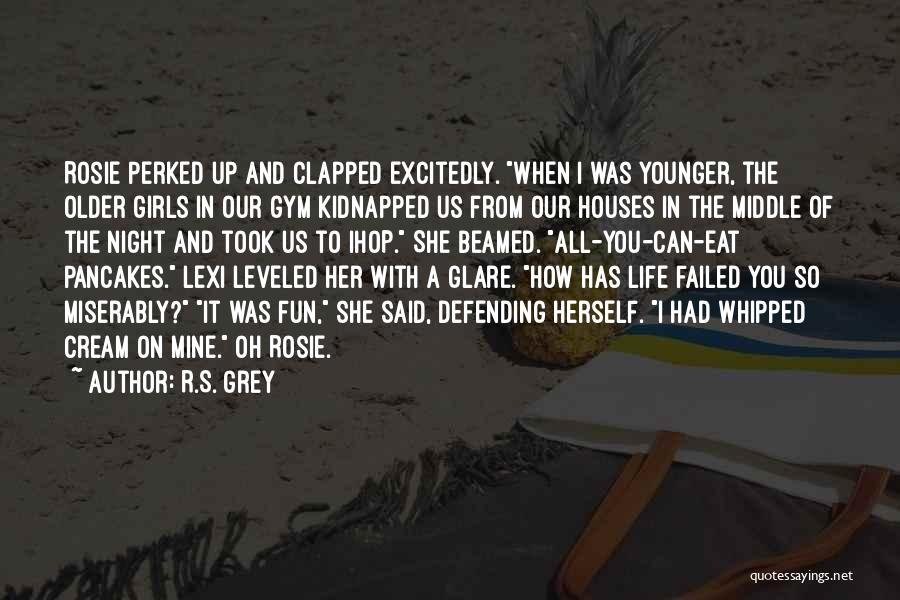 ROSIE PERKED UP AND CLAPPED EXCITEDLY. "WHEN I WAS YOUNGER, THE OLDER GIRLS IN OUR GYM KIDNAPPED US FROM OUR HOUSES IN THE MIDDLE OF THE NIGHT AND TOOK US TO IHOP." SHE BEAMED. "ALL-YOU-CAN-EAT PANCAKES." LEXI LEVELED HER WITH A GLARE. "HOW HAS LIFE FAILED YOU SO MISERABLY?" "IT WAS FUN," SHE SAID, DEFENDING HERSELF. "I HAD WHIPPED CREAM ON MINE." OH ROSIE.

~ AUTHOR: R.S. GREY

quotessayings.net